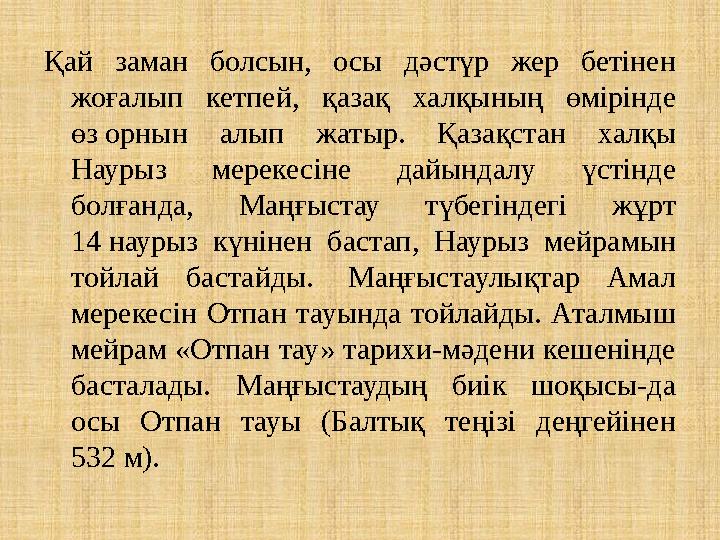 Қай заман болсын, осы дәстүр жер бетінен жоғалып кетпей, қазақ халқының өмірінде өз орнын алып жатыр. Қазақстан халқы Наурыз мерекесіне дайындалу үстінде болғанда, Маңғыстау түбегіндегі жұрт 14 наурыз күнінен бастап, Наурыз мейрамын тойлай бастайды. Маңғыстаулықтар Амал мерекесін Отпан тауында тойлайды. Аталмыш мейрам «Отпан тау» тарихи-мәдени кешенінде басталады. Маңғыстаудың биік шоқысы-да осы Отпан тауы (Балтық теңізі деңгейінен 532 м).